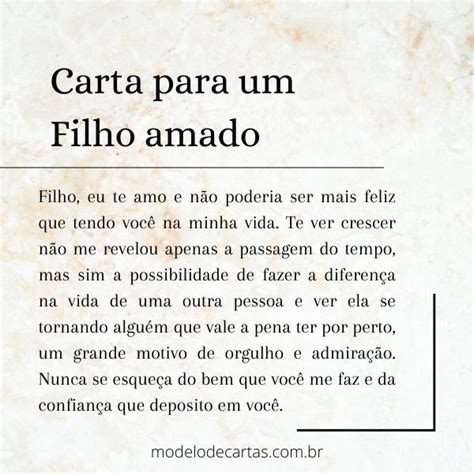 Carta para um Filho amado

Filho, eu te amo e não poderia ser mais feliz que tendo você na minha vida. Te ver crescer não me revelou apenas a passagem do tempo, mas sim a possibilidade de fazer a diferença na vida de uma outra pessoa e ver ela se tornando alguém que vale a pena ter por perto, um grande motivo de orgulho e admiração. Nunca se esqueça do bem que você me faz e da confiança que deposito em você.

modelodecartas.com.br